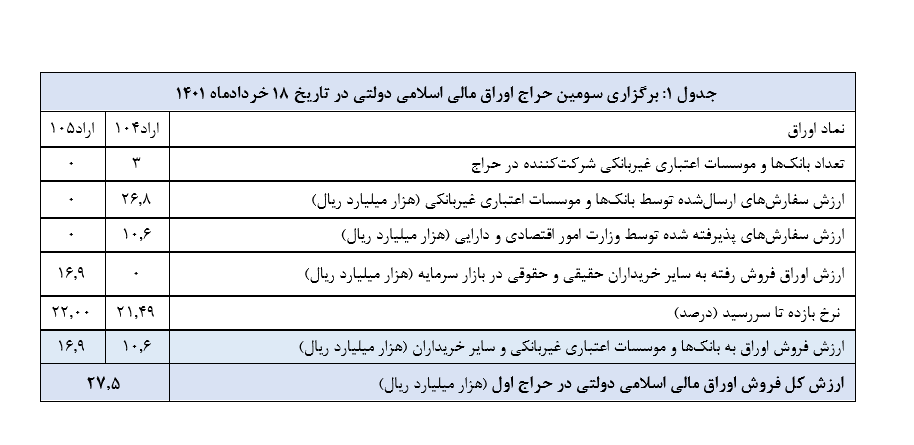 جدول ۱: برگزاری سومین حراج اوراق مالی اسلامی دولتی در تاریخ ۱۸ خردادماه ۱۴۰۱

| نماد اوراق | اراد۱۰۴ | اراد۱۰۵ |
|---|---|---|
| تعداد بانک‌ها و موسسات اعتباری غیربانکی شرکت‌کننده در حراج | ۳ | ۰ |
| ارزش سفارش‌های ارسال‌شده توسط بانک‌ها و موسسات اعتباری غیربانکی (هزار میلیارد ریال) | ۲۶,۸ | ۰ |
| ارزش سفارش‌های پذیرفته شده توسط وزارت امور اقتصادی و دارایی (هزار میلیارد ریال) | ۱۰,۶ | ۰ |
| ارزش اوراق فروش رفته به سایر خریداران حقیقی و حقوقی در بازار سرمایه (هزار میلیارد ریال) | ۰ | ۱۶,۹ |
| نرخ بازده تا سررسید (درصد) | ۲۱,۴۹ | ۲۲,۰۰ |
| ارزش فروش اوراق به بانک‌ها و موسسات اعتباری غیربانکی و سایر خریداران (هزار میلیارد ریال) | ۱۰,۶ | ۱۶,۹ |
| ارزش کل فروش اوراق مالی اسلامی دولتی در حراج اول (هزار میلیارد ریال) | ۲۷,۵ | |